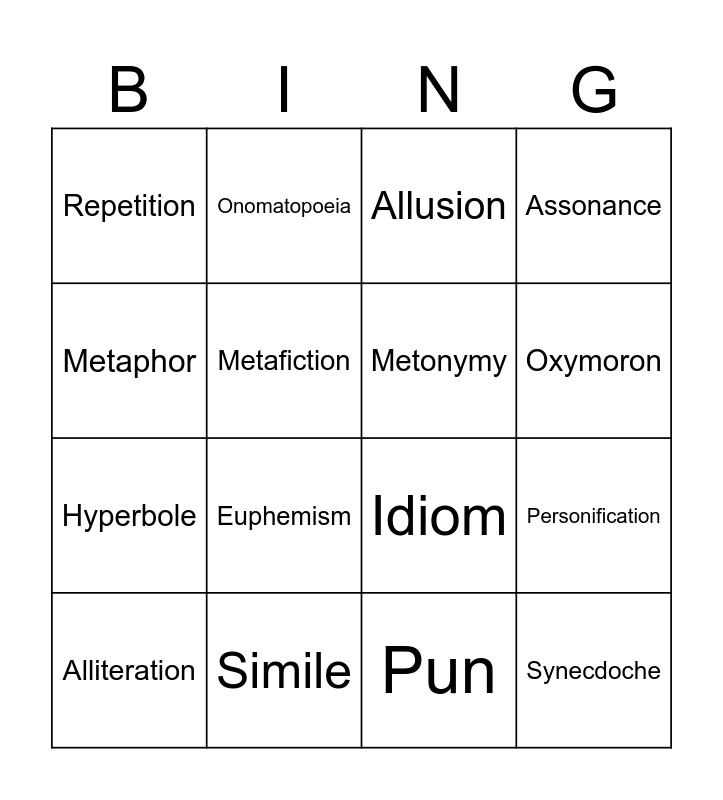 | B | I | N | G |
|---|---|---|---|
| Repetition | Onomatopoeia | Allusion | Assonance |
| Metaphor | Metafiction | Metonymy | Oxymoron |
| Hyperbole | Euphemism | Idiom | Personification |
| Alliteration | Simile | Pun | Synecdoche |